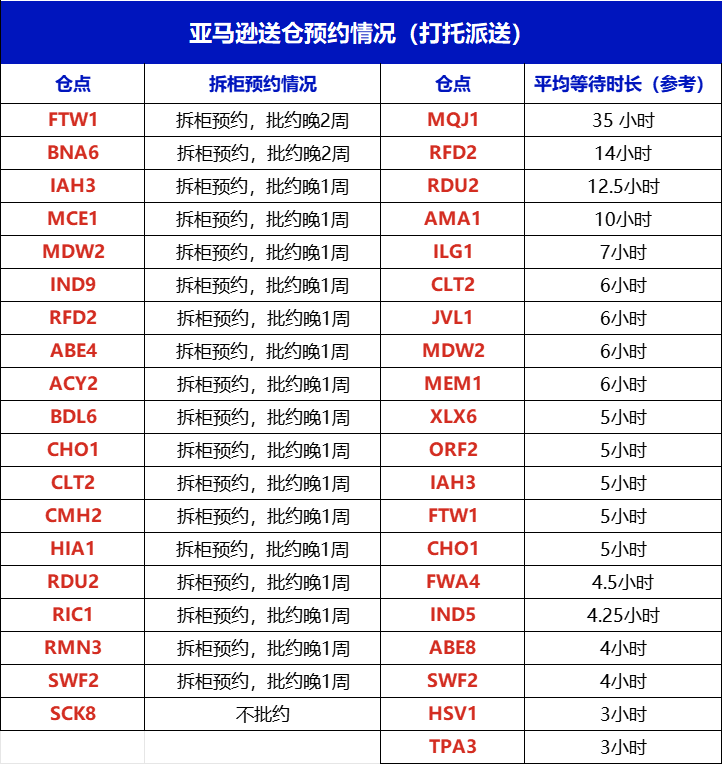 亚马逊送仓预约情况（打托派送）

| 仓点 | 拆柜预约情况 | 仓点 | 平均等待时长（参考） |
|---|---|---|---|
| FTW1 | 拆柜预约，批约晚2周 | MQJ1 | 35 小时 |
| BNA6 | 拆柜预约，批约晚2周 | RFD2 | 14小时 |
| IAH3 | 拆柜预约，批约晚1周 | RDU2 | 12.5小时 |
| MCE1 | 拆柜预约，批约晚1周 | AMA1 | 10小时 |
| MDW2 | 拆柜预约，批约晚1周 | ILG1 | 7小时 |
| IND9 | 拆柜预约，批约晚1周 | CLT2 | 6小时 |
| RFD2 | 拆柜预约，批约晚1周 | JVL1 | 6小时 |
| ABE4 | 拆柜预约，批约晚1周 | MDW2 | 6小时 |
| ACY2 | 拆柜预约，批约晚1周 | MEM1 | 6小时 |
| BDL6 | 拆柜预约，批约晚1周 | XLX6 | 5小时 |
| CHO1 | 拆柜预约，批约晚1周 | ORF2 | 5小时 |
| CLT2 | 拆柜预约，批约晚1周 | IAH3 | 5小时 |
| CMH2 | 拆柜预约，批约晚1周 | FTW1 | 5小时 |
| HIA1 | 拆柜预约，批约晚1周 | CHO1 | 5小时 |
| RDU2 | 拆柜预约，批约晚1周 | FWA4 | 4.5小时 |
| RIC1 | 拆柜预约，批约晚1周 | IND5 | 4.25小时 |
| RMN3 | 拆柜预约，批约晚1周 | ABE8 | 4小时 |
| SWF2 | 拆柜预约，批约晚1周 | SWF2 | 4小时 |
| SCK8 | 不批约 | HSV1 | 3小时 |
| | | TPA3 | 3小时 |